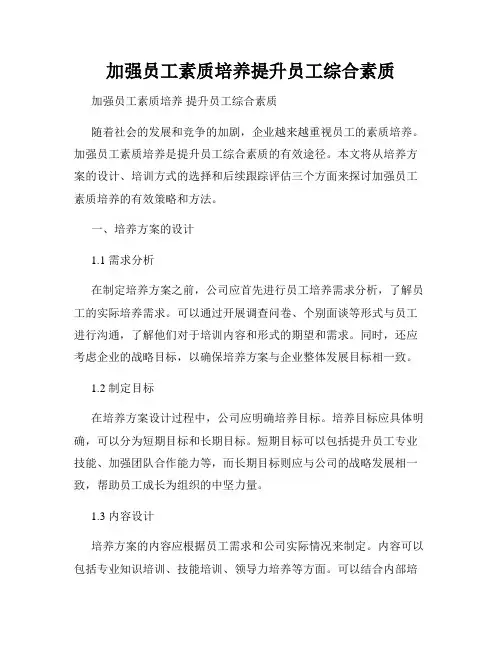 加强员工素质培养提升员工综合素质

加强员工素质培养 提升员工综合素质

随着社会的发展和竞争的加剧，企业越来越重视员工的素质培养。加强员工素质培养是提升员工综合素质的有效途径。本文将从培养方案的设计、培训方式的选择和后续跟踪评估三个方面来探讨加强员工素质培养的有效策略和方法。

一、培养方案的设计

1.1 需求分析

在制定培养方案之前，公司应首先进行员工培养需求分析，了解员工的实际培养需求。可以通过开展调查问卷、个别面谈等形式与员工进行沟通，了解他们对于培训内容和形式的期望和需求。同时，还应考虑企业的战略目标，以确保培养方案与企业整体发展目标相一致。

1.2 制定目标

在培养方案设计过程中，公司应明确培养目标。培养目标应具体明确，可以分为短期目标和长期目标。短期目标可以包括提升员工专业技能、加强团队合作能力等，而长期目标则应与公司的战略发展相一致，帮助员工成长为组织的中坚力量。

1.3 内容设计

培养方案的内容应根据员工需求和公司实际情况来制定。内容可以包括专业知识培训、技能培训、领导力培养等方面。可以结合内部培